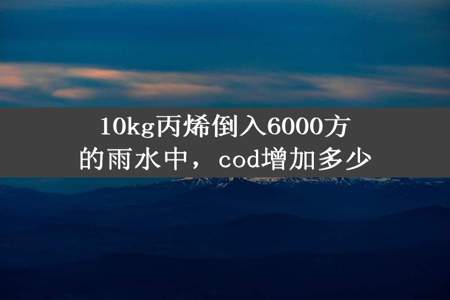 10kg丙烯倒入6000方的雨水中，cod增加多少